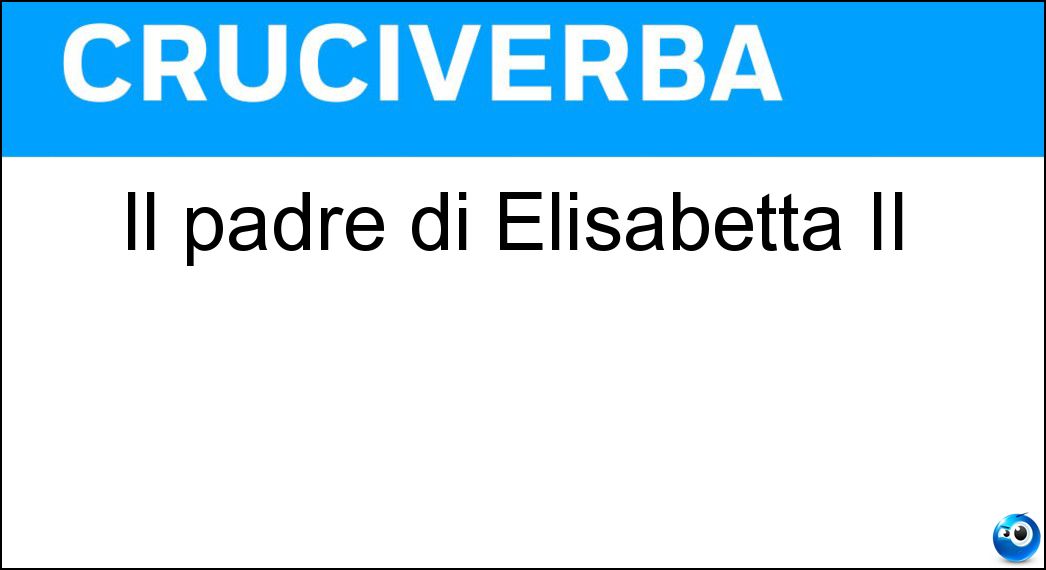 CRUCIVERBA

Il padre di Elisabetta II